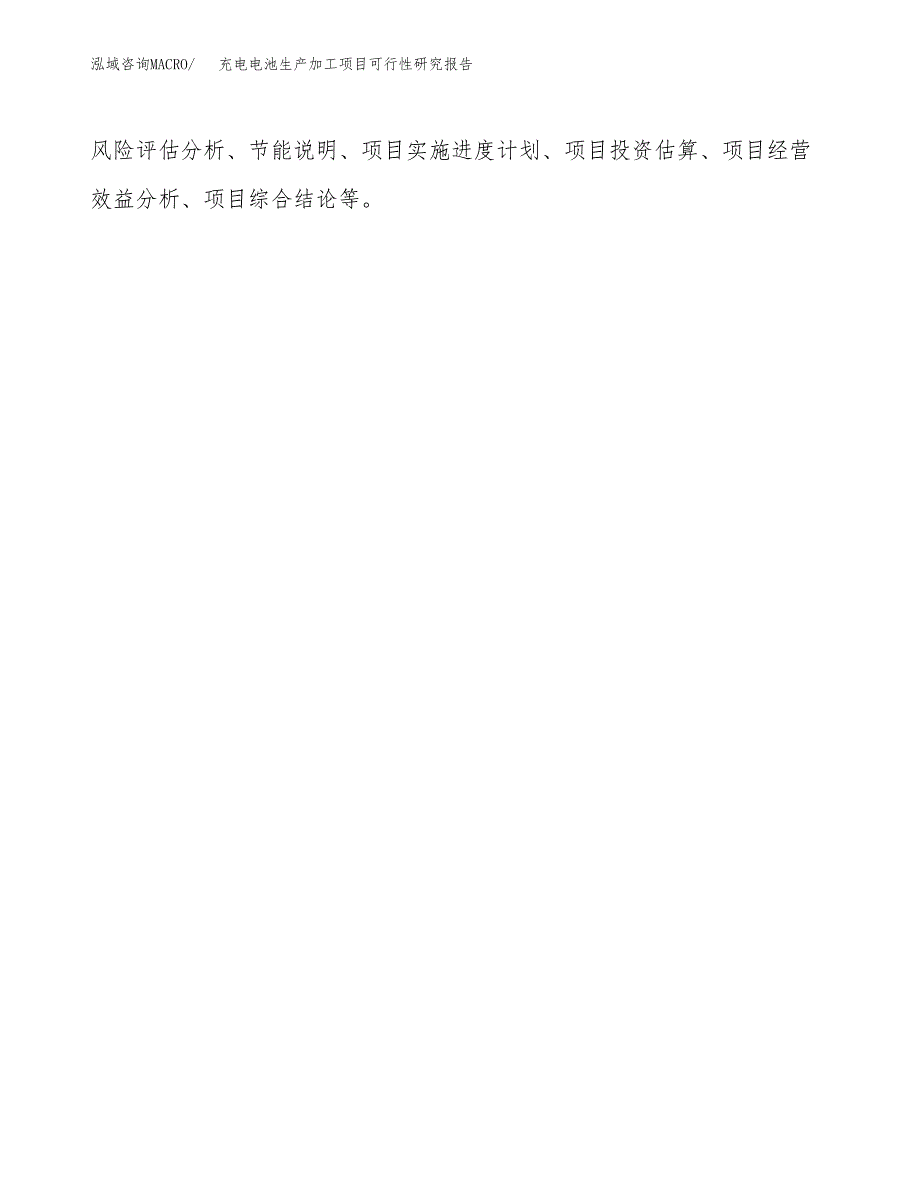 泓域咨询MACRO/ 充电电池生产加工项目可行性研究报告

风险评估分析、节能说明、项目实施进度计划、项目投资估算、项目经营效益分析、项目综合结论等。